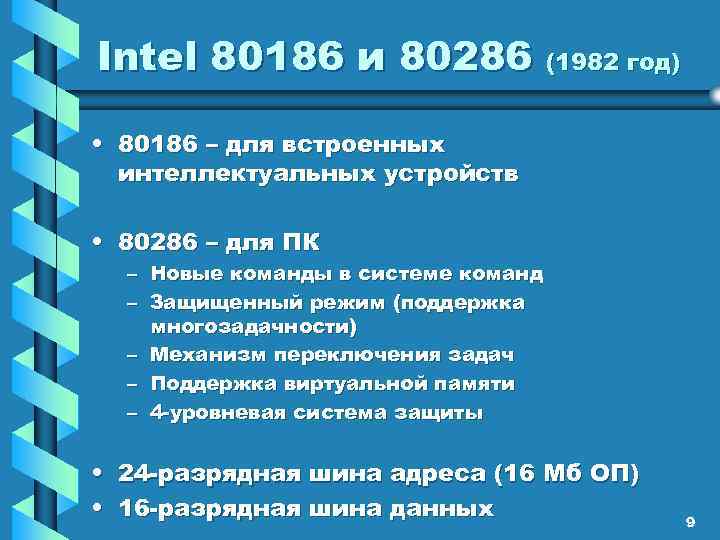 Intel 80186 и 80286 (1982 год)

• 80186 – для встроенных интеллектуальных устройств

• 80286 – для ПК
– Новые команды в системе команд
– Защищенный режим (поддержка многозадачности)
– Механизм переключения задач
– Поддержка виртуальной памяти
– 4-уровневая система защиты

• 24-разрядная шина адреса (16 Мб ОП)
• 16-разрядная шина данных

9